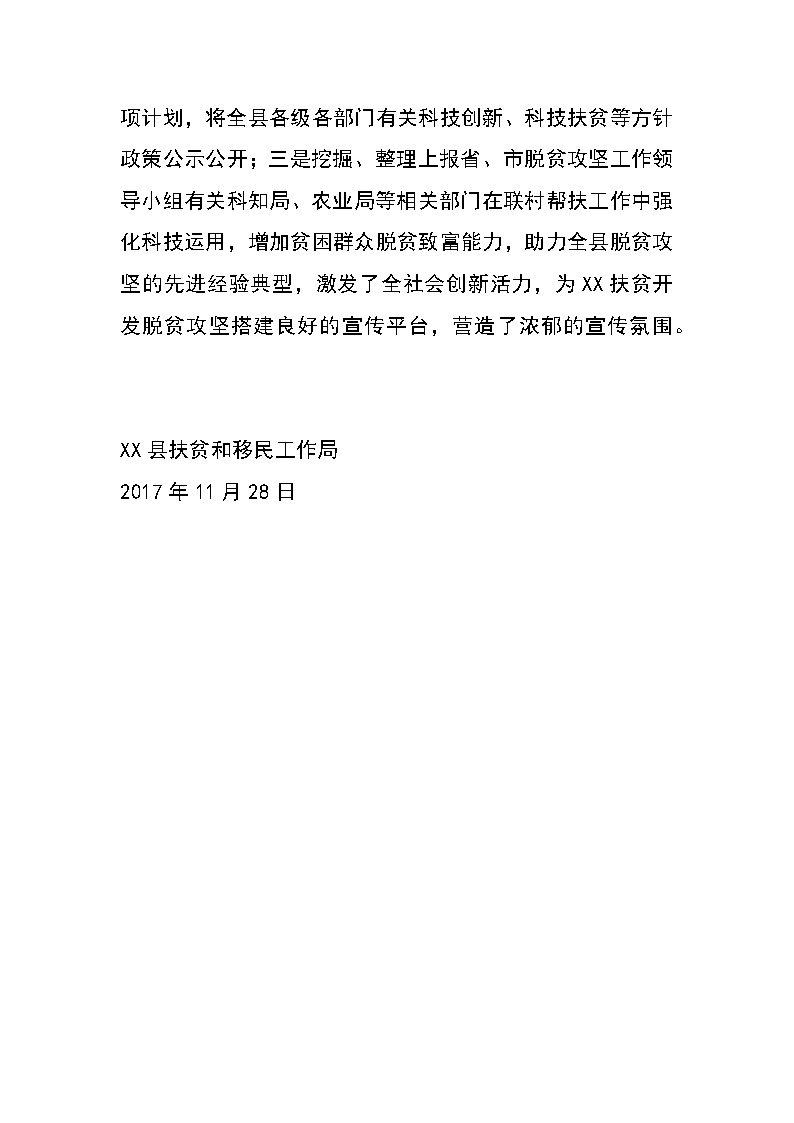 项计划，将全县各级各部门有关科技创新、科技扶贫等方针政策公示公开；三是挖掘、整理上报省、市脱贫攻坚工作领导小组有关科知局、农业局等相关部门在联村帮扶工作中强化科技运用，增加贫困群众脱贫致富能力，助力全县脱贫攻坚的先进经验典型，激发了全社会创新活力，为XX扶贫开发脱贫攻坚搭建良好的宣传平台，营造了浓郁的宣传氛围。

XX县扶贫和移民工作局
2017年11月28日